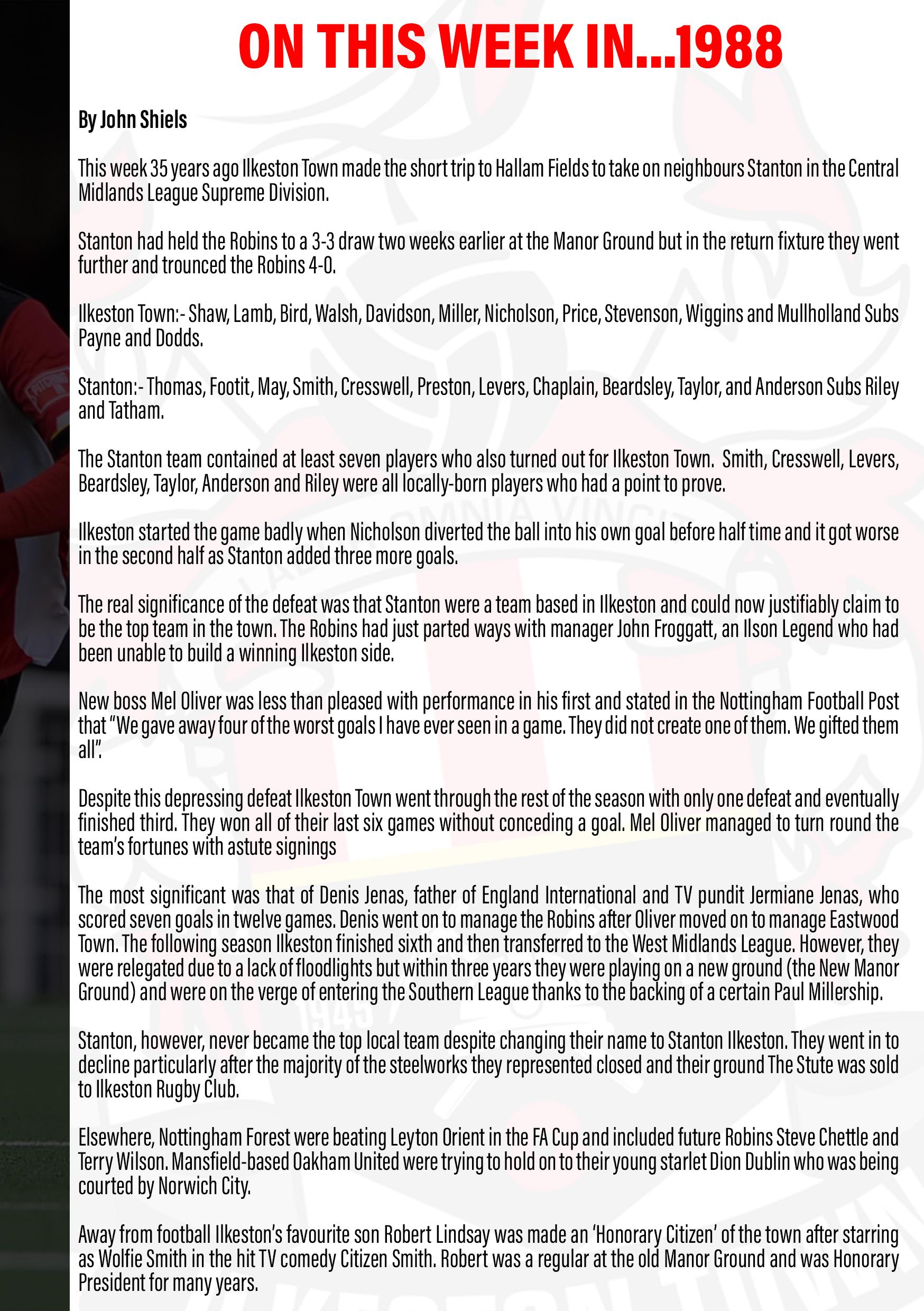 ON THIS WEEK IN...1988

By John Shiels

This week 35 years ago Ilkeston Town made the short trip to Hallam Fields to take on neighbours Stanton in the Central Midlands League Supreme Division.

Stanton had held the Robins to a 3-3 draw two weeks earlier at the Manor Ground but in the return fixture they went further and trounced the Robins 4-0.

Ilkeston Town:- Shaw, Lamb, Bird, Walsh, Davidson, Miller, Nicholson, Price, Stevenson, Wiggins and Mullholland Subs Payne and Dodds.

Stanton:- Thomas, Footit, May, Smith, Cresswell, Preston, Levers, Chaplain, Beardsley, Taylor, and Anderson Subs Riley and Tatham.

The Stanton team contained at least seven players who also turned out for Ilkeston Town. Smith, Cresswell, Levers, Beardsley, Taylor, Anderson and Riley were all locally-born players who had a point to prove.

Ilkeston started the game badly when Nicholson diverted the ball into his own goal before half time and it got worse in the second half as Stanton added three more goals.

The real significance of the defeat was that Stanton were a team based in Ilkeston and could now justifiably claim to be the top team in the town. The Robins had just parted ways with manager John Froggatt, an Ilson Legend who had been unable to build a winning Ilkeston side.

New boss Mel Oliver was less than pleased with performance in his first and stated in the Nottingham Football Post that "We gave away four of the worst goals I have ever seen in a game. They did not create one of them. We gifted them all".

Despite this depressing defeat Ilkeston Town went through the rest of the season with only one defeat and eventually finished third. They won all of their last six games without conceding a goal. Mel Oliver managed to turn round the team's fortunes with astute signings

The most significant was that of Denis Jenas, father of England International and TV pundit Jermiane Jenas, who scored seven goals in twelve games. Denis went on to manage the Robins after Oliver moved on to manage Eastwood Town. The following season Ilkeston finished sixth and then transferred to the West Midlands League. However, they were relegated due to a lack of floodlights but within three years they were playing on a new ground (the New Manor Ground) and were on the verge of entering the Southern League thanks to the backing of a certain Paul Millership.

Stanton, however, never became the top local team despite changing their name to Stanton Ilkeston. They went in to decline particularly after the majority of the steelworks they represented closed and their ground The Stute was sold to Ilkeston Rugby Club.

Elsewhere, Nottingham Forest were beating Leyton Orient in the FA Cup and included future Robins Steve Chettle and Terry Wilson. Mansfield-based Oakham United were trying to hold on to their young starlet Dion Dublin who was being courted by Norwich City.

Away from football Ilkeston's favourite son Robert Lindsay was made an 'Honorary Citizen' of the town after starring as Wolfie Smith in the hit TV comedy Citizen Smith. Robert was a regular at the old Manor Ground and was Honorary President for many years.